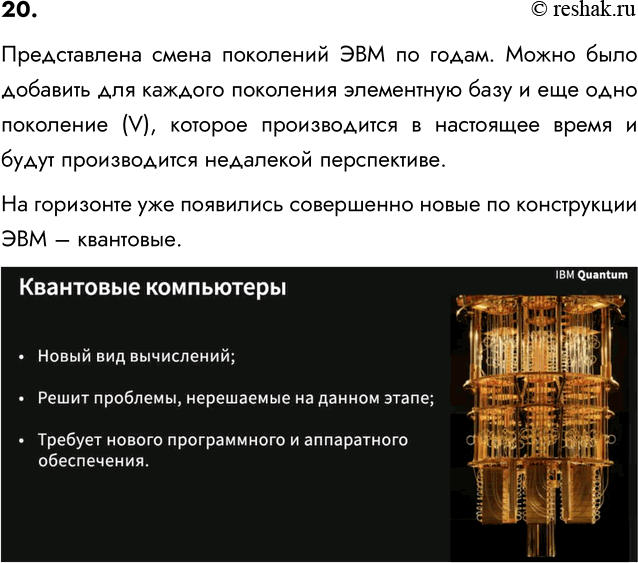 20.

© reshak.ru

Представлена смена поколений ЭВМ по годам. Можно было добавить для каждого поколения элементную базу и еще одно поколение (V), которое производится в настоящее время и будут производится недалекой перспективе.

На горизонте уже появились совершенно новые по конструкции ЭВМ — квантовые.

IBM Quantum

Квантовые компьютеры

• Новый вид вычислений;

• Решит проблемы, нерешаемые на данном этапе;

• Требует нового программного и аппаратного обеспечения.